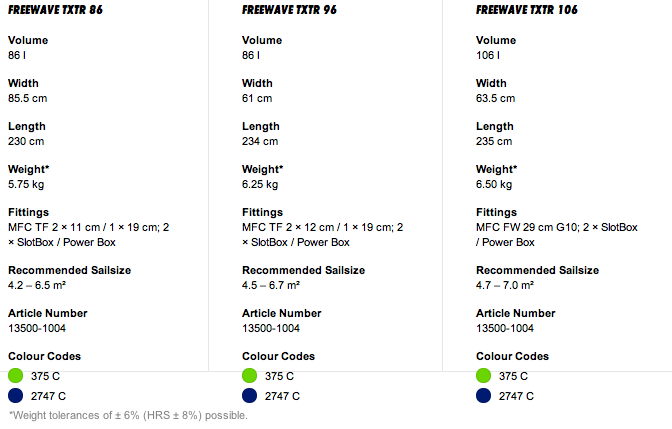 FREEWAVE TXTR 86

Volume
86 l

Width
85.5 cm

Length
230 cm

Weight*
5.75 kg

Fittings
MFC TF 2 × 11 cm / 1 × 19 cm; 2 × SlotBox / Power Box

Recommended Sailsize
4.2 – 6.5 m²

Article Number
13500-1004

Colour Codes
375 C
2747 C

FREEWAVE TXTR 96

Volume
86 l

Width
61 cm

Length
234 cm

Weight*
6.25 kg

Fittings
MFC TF 2 × 12 cm / 1 × 19 cm; 2 × SlotBox / Power Box

Recommended Sailsize
4.5 – 6.7 m²

Article Number
13500-1004

Colour Codes
375 C
2747 C

FREEWAVE TXTR 106

Volume
106 l

Width
63.5 cm

Length
235 cm

Weight*
6.50 kg

Fittings
MFC FW 29 cm G10; 2 × SlotBox / Power Box

Recommended Sailsize
4.7 – 7.0 m²

Article Number
13500-1004

Colour Codes
375 C
2747 C

*Weight tolerances of ± 6% (HRS ± 8%) possible.